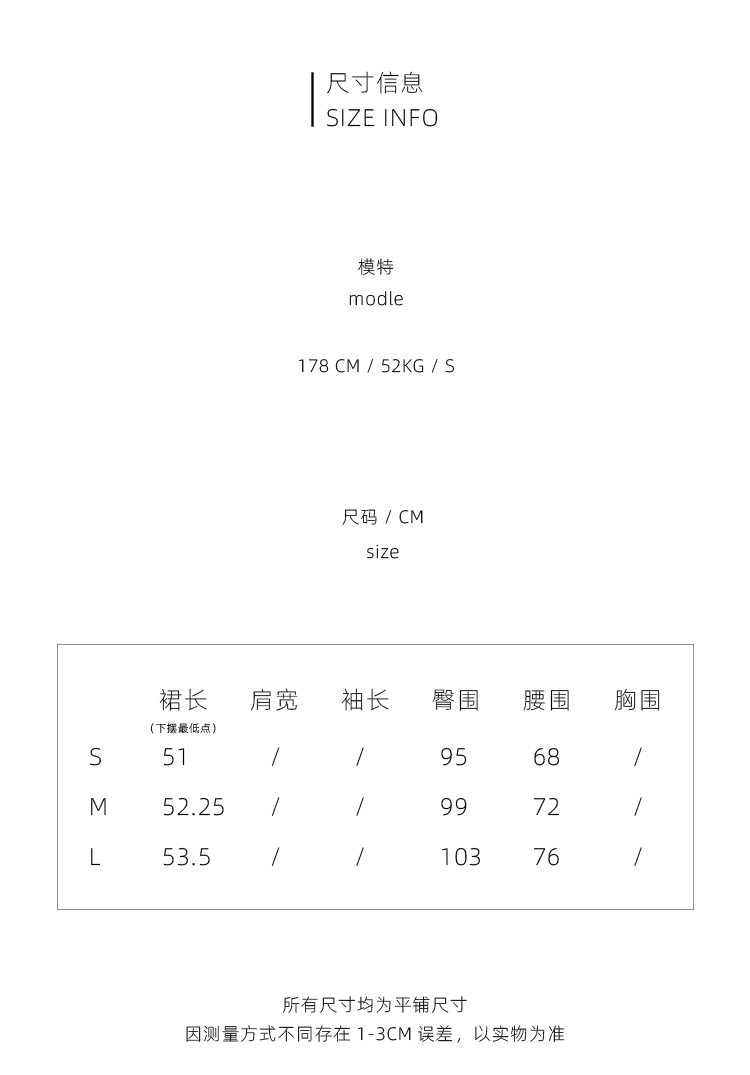 尺寸信息
SIZE INFO

模特
modle

178 CM / 52KG / S

尺码 / CM
size

|  | 裙长 (下摆最低点) | 肩宽 | 袖长 | 臀围 | 腰围 | 胸围 |
|---|---|---|---|---|---|---|
| S | 51 | / | / | 95 | 68 | / |
| M | 52.25 | / | / | 99 | 72 | / |
| L | 53.5 | / | / | 103 | 76 | / |

所有尺寸均为平铺尺寸
因测量方式不同存在 1-3CM 误差，以实物为准